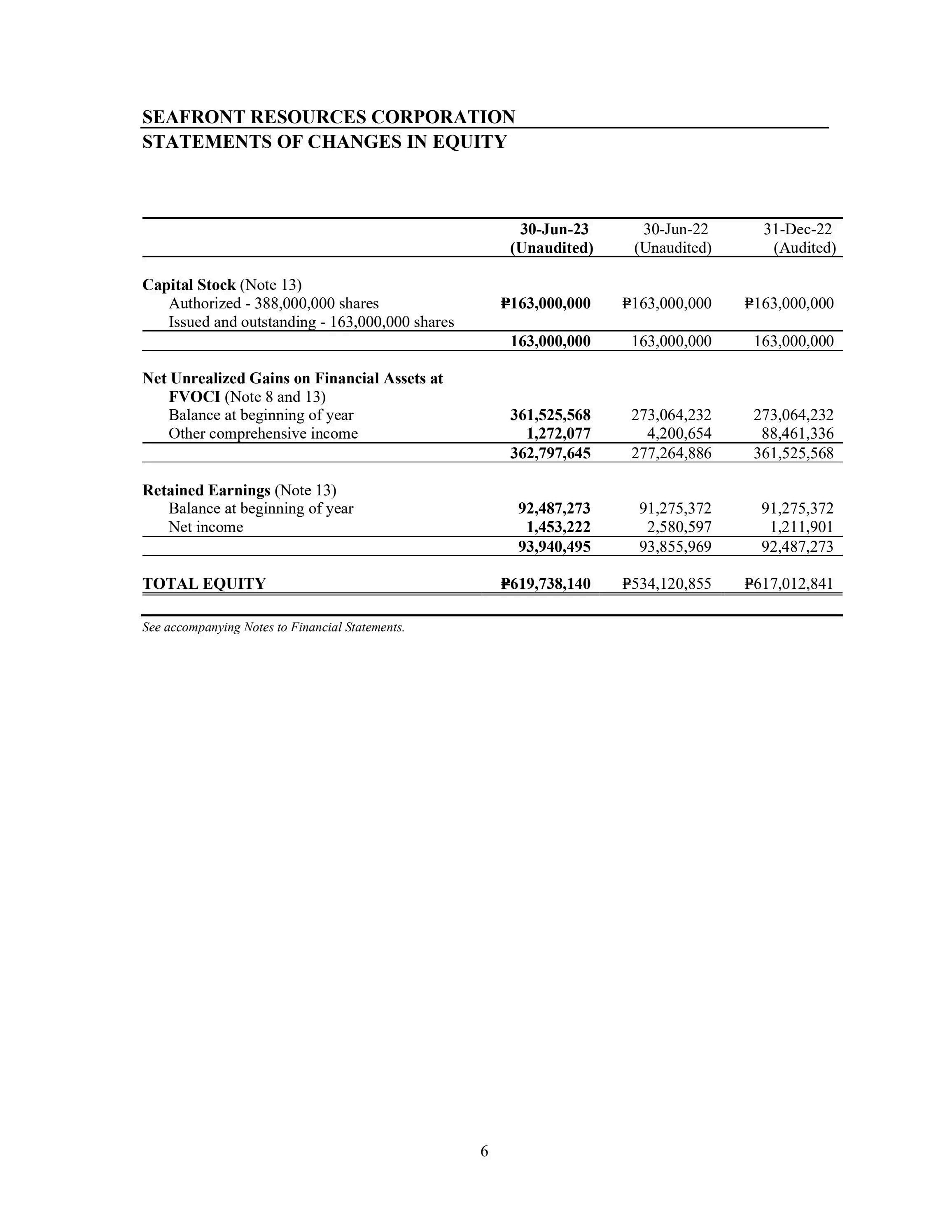 SEAFRONT RESOURCES CORPORATION
STATEMENTS OF CHANGES IN EQUITY

| | 30-Jun-23 (Unaudited) | 30-Jun-22 (Unaudited) | 31-Dec-22 (Audited) |
|---|---|---|---|
| Capital Stock (Note 13) | | | |
| Authorized - 388,000,000 shares | ₱163,000,000 | ₱163,000,000 | ₱163,000,000 |
| Issued and outstanding - 163,000,000 shares | | | |
| | 163,000,000 | 163,000,000 | 163,000,000 |
| Net Unrealized Gains on Financial Assets at FVOCI (Note 8 and 13) | | | |
| Balance at beginning of year | 361,525,568 | 273,064,232 | 273,064,232 |
| Other comprehensive income | 1,272,077 | 4,200,654 | 88,461,336 |
| | 362,797,645 | 277,264,886 | 361,525,568 |
| Retained Earnings (Note 13) | | | |
| Balance at beginning of year | 92,487,273 | 91,275,372 | 91,275,372 |
| Net income | 1,453,222 | 2,580,597 | 1,211,901 |
| | 93,940,495 | 93,855,969 | 92,487,273 |
| TOTAL EQUITY | ₱619,738,140 | ₱534,120,855 | ₱617,012,841 |

See accompanying Notes to Financial Statements.

6